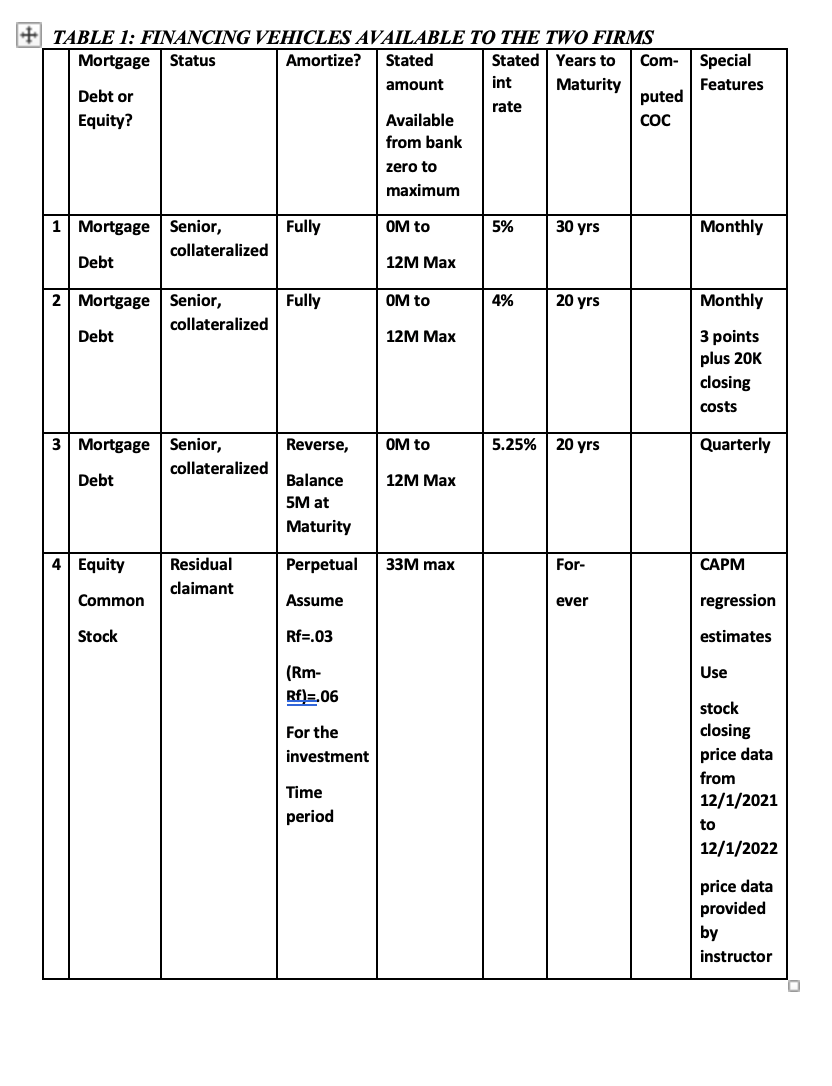 TABLE 1: FINANCING VEHICLES AVAILABLE TO THE TWO FIRMS

| | Mortgage Debt or Equity? | Status | Amortize? | Stated amount Available from bank zero to maximum | Stated int rate | Years to Maturity | Computed COC | Special Features |
|---|---|---|---|---|---|---|---|---|
| 1 | Mortgage Debt | Senior, collateralized | Fully | 0M to 12M Max | 5% | 30 yrs | | Monthly |
| 2 | Mortgage Debt | Senior, collateralized | Fully | 0M to 12M Max | 4% | 20 yrs | | Monthly 3 points plus 20K closing costs |
| 3 | Mortgage Debt | Senior, collateralized | Reverse, Balance 5M at Maturity | 0M to 12M Max | 5.25% | 20 yrs | | Quarterly |
| 4 | Equity Common Stock | Residual claimant | Perpetual Assume Rf=.03 (Rm-Rf)=.06 For the investment Time period | 33M max | | Forever | | CAPM regression estimates Use stock closing price data from 12/1/2021 to 12/1/2022 price data provided by instructor |